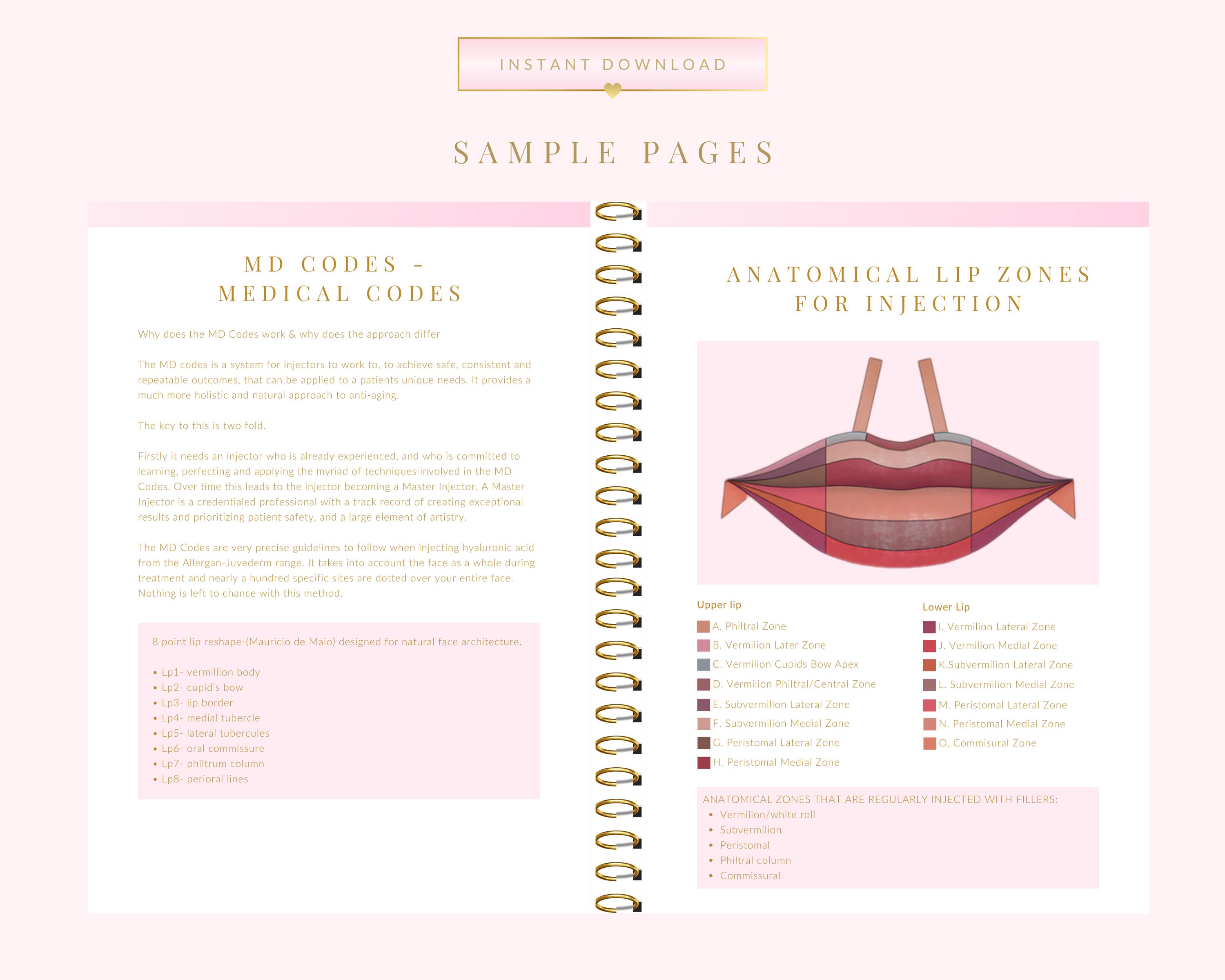 INSTANT DOWNLOAD

SAMPLE PAGES

MD CODES -
MEDICAL CODES

Why does the MD Codes work & why does the approach differ

The MD codes is a system for injectors to work to, to achieve safe, consistent and repeatable outcomes, that can be applied to a patients unique needs. It provides a much more holistic and natural approach to anti-aging.

The key to this is two fold.

Firstly it needs an injector who is already experienced, and who is committed to learning, perfecting and applying the myriad of techniques involved in the MD Codes. Over time this leads to the injector becoming a Master Injector. A Master Injector is a credentialed professional with a track record of creating exceptional results and prioritizing patient safety, and a large element of artistry.

The MD Codes are very precise guidelines to follow when injecting hyaluronic acid from the Allergan-Juvederm range. It takes into account the face as a whole during treatment and nearly a hundred specific sites are dotted over your entire face. Nothing is left to chance with this method.

8 point lip reshape-(Mauricio de Maio) designed for natural face architecture.

• Lp1- vermillion body
• Lp2- cupid's bow
• Lp3- lip border
• Lp4- medial tubercle
• Lp5- lateral tubercules
• Lp6- oral commissure
• Lp7- philtrum column
• Lp8- perioral lines

ANATOMICAL LIP ZONES
FOR INJECTION

Upper lip
A. Philtral Zone
B. Vermilion Later Zone
C. Vermilion Cupids Bow Apex
D. Vermilion Philtral/Central Zone
E. Subvermilion Lateral Zone
F. Subvermilion Medial Zone
G. Peristomal Lateral Zone
H. Peristomal Medial Zone

Lower Lip
I. Vermilion Lateral Zone
J. Vermilion Medial Zone
K.Subvermilion Lateral Zone
L. Subvermilion Medial Zone
M. Peristomal Lateral Zone
N. Peristomal Medial Zone
O. Commisural Zone

ANATOMICAL ZONES THAT ARE REGULARLY INJECTED WITH FILLERS:
• Vermilion/white roll
• Subvermilion
• Peristomal
• Philtral column
• Commissural